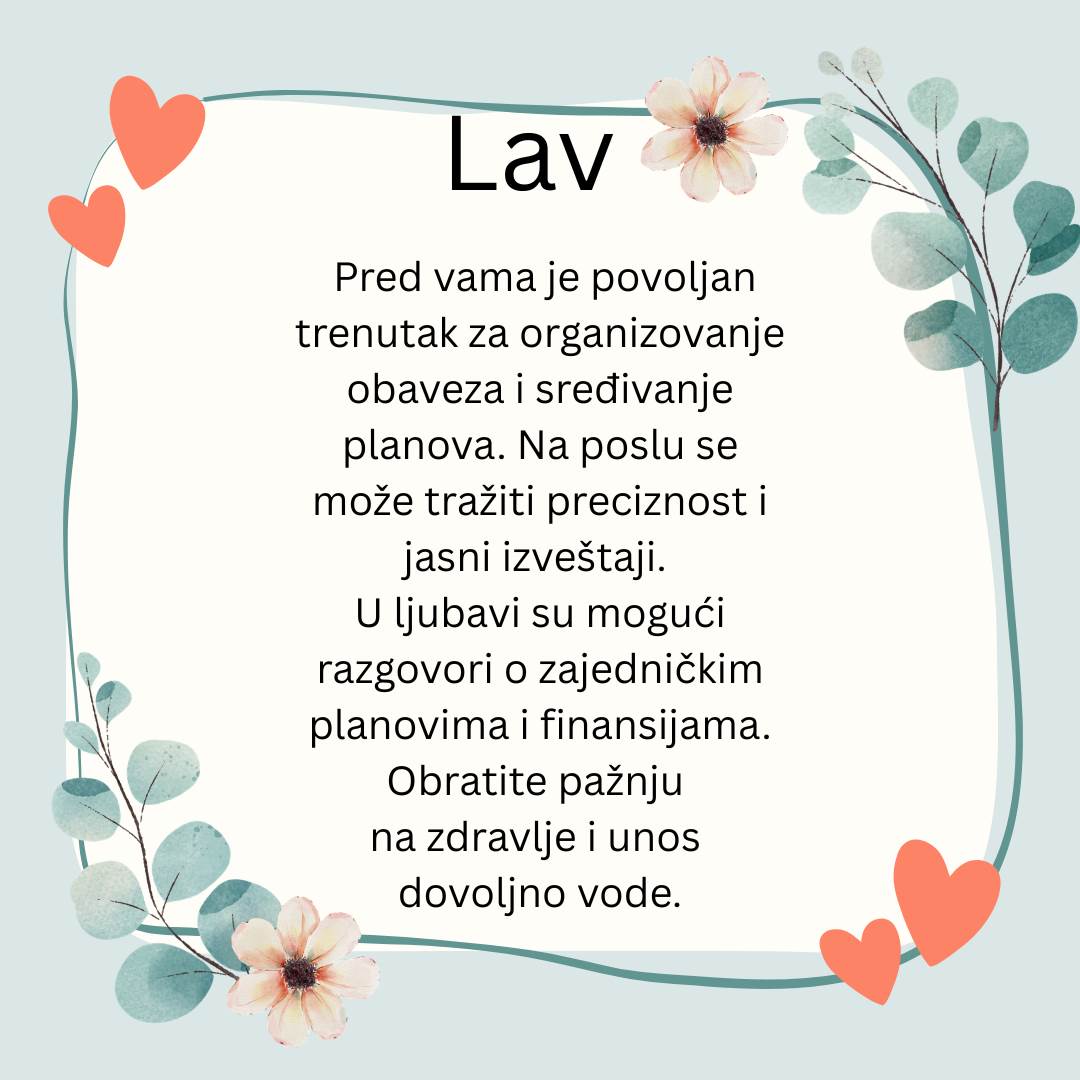 Lav

Pred vama je povoljan trenutak za organizovanje obaveza i sređivanje planova. Na poslu se može tražiti preciznost i jasni izveštaji.
U ljubavi su mogući razgovori o zajedničkim planovima i finansijama.
Obratite pažnju na zdravlje i unos dovoljno vode.